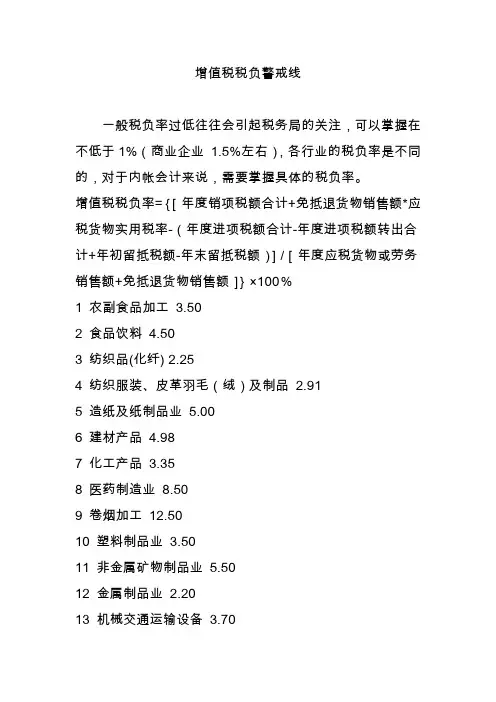 增值税税负警戒线

一般税负率过低往往会引起税务局的关注，可以掌握在不低于 1%（商业企业 1.5%左右），各行业的税负率是不同的，对于内帐会计来说，需要掌握具体的税负率。

增值税税负率={[ 年度销项税额合计+免抵退货物销售额*应税货物实用税率-（年度进项税额合计-年度进项税额转出合计+年初留抵税额-年末留抵税额）] / [ 年度应税货物或劳务销售额+免抵退货物销售额 ]} ×100%

1 农副食品加工 3.50

2 食品饮料 4.50

3 纺织品(化纤) 2.25

4 纺织服装、皮革羽毛（绒）及制品 2.91

5 造纸及纸制品业 5.00

6 建材产品 4.98

7 化工产品 3.35

8 医药制造业 8.50

9 卷烟加工 12.50

10 塑料制品业 3.50

11 非金属矿物制品业 5.50

12 金属制品业 2.20

13 机械交通运输设备 3.70